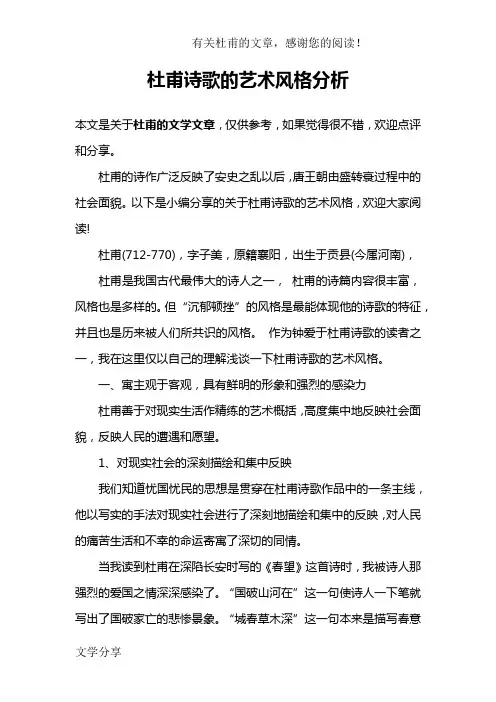 有关杜甫的文章，感谢您的阅读！

杜甫诗歌的艺术风格分析

本文是关于杜甫的文学文章，仅供参考，如果觉得很不错，欢迎点评和分享。

杜甫的诗作广泛反映了安史之乱以后，唐王朝由盛转衰过程中的社会面貌。以下是小编分享的关于杜甫诗歌的艺术风格，欢迎大家阅读!

杜甫(712-770)，字子美，原籍襄阳，出生于贡县(今属河南)，

杜甫是我国古代最伟大的诗人之一， 杜甫的诗篇内容很丰富，风格也是多样的。但“沉郁顿挫”的风格是最能体现他的诗歌的特征，并且也是历来被人们所共识的风格。 作为钟爱于杜甫诗歌的读者之一，我在这里仅以自己的理解浅谈一下杜甫诗歌的艺术风格。

一、寓主观于客观，具有鲜明的形象和强烈的感染力

杜甫善于对现实生活作精练的艺术概括，高度集中地反映社会面貌，反映人民的遭遇和愿望。

1、对现实社会的深刻描绘和集中反映

我们知道忧国忧民的思想是贯穿在杜甫诗歌作品中的一条主线，他以写实的手法对现实社会进行了深刻地描绘和集中的反映，对人民的痛苦生活和不幸的命运寄寓了深切的同情。

当我读到杜甫在深陷长安时写的《春望》这首诗时，我被诗人那强烈的爱国之情深深感染了。“国破山河在”这一句使诗人一下笔就写出了国破家亡的悲惨景象。“城春草木深”这一句本来是描写春意

文学分享